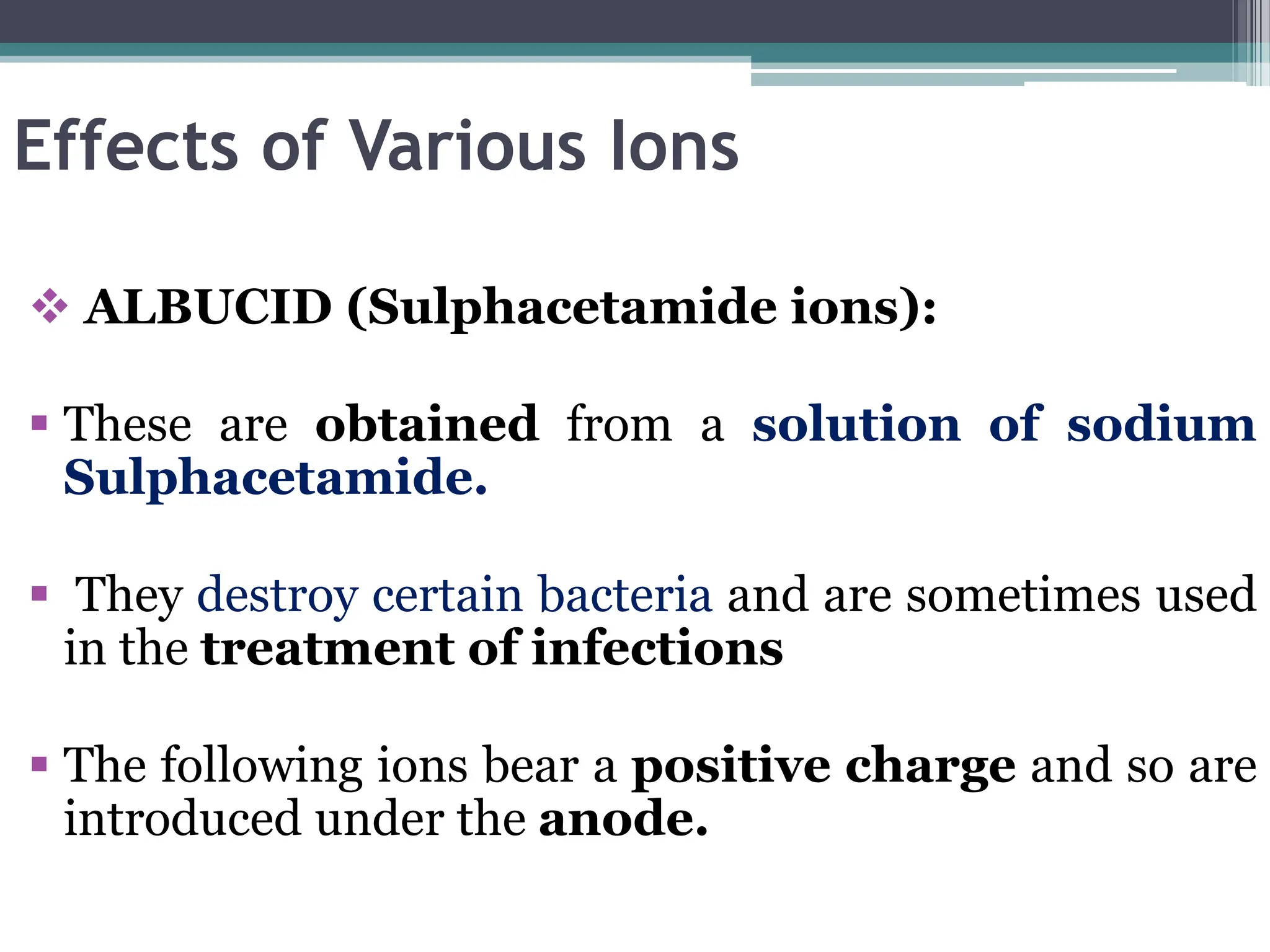 Effects of Various Ions

❖ ALBUCID (Sulphacetamide ions):

▪ These are obtained from a solution of sodium Sulphacetamide.

▪ They destroy certain bacteria and are sometimes used in the treatment of infections

▪ The following ions bear a positive charge and so are introduced under the anode.